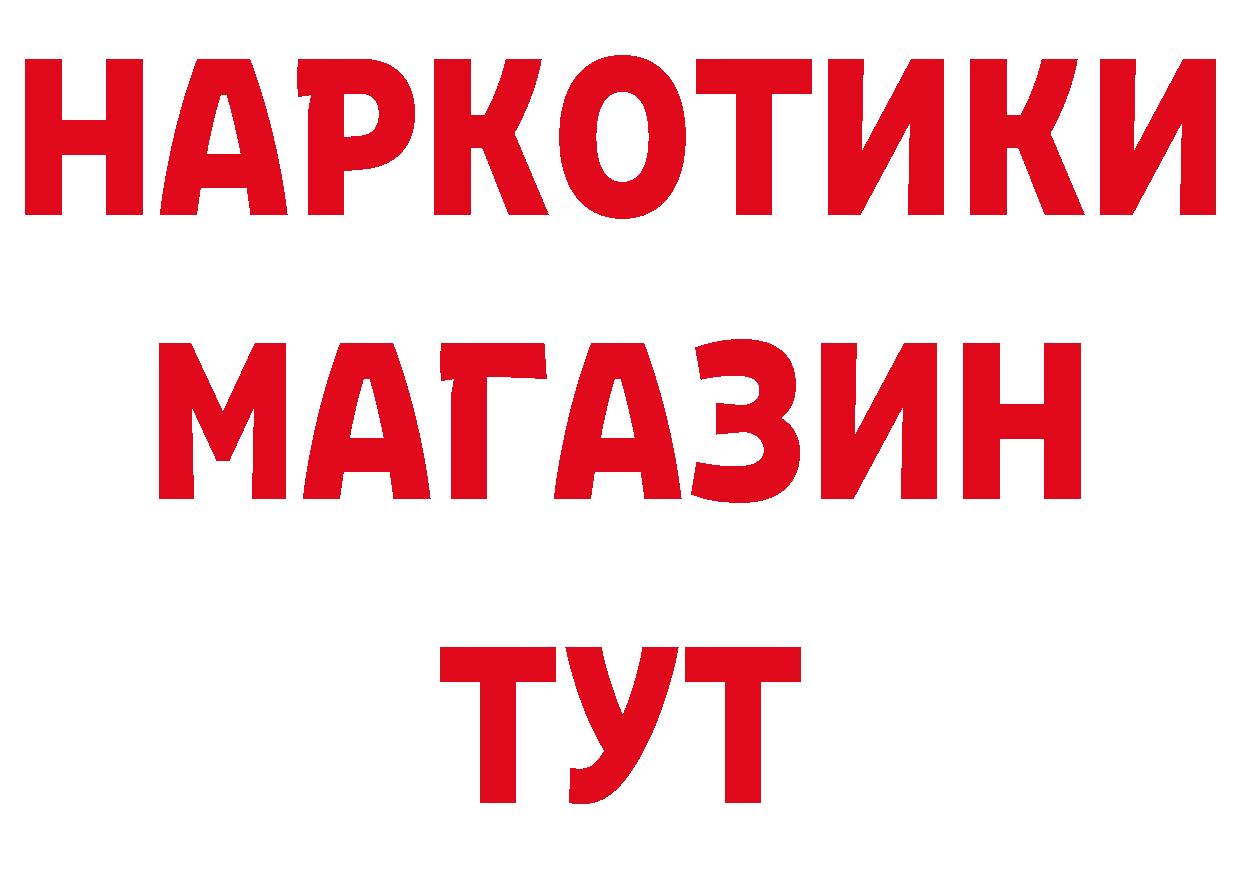 НАРКОТИКИ
МАГАЗИН
ТУТ